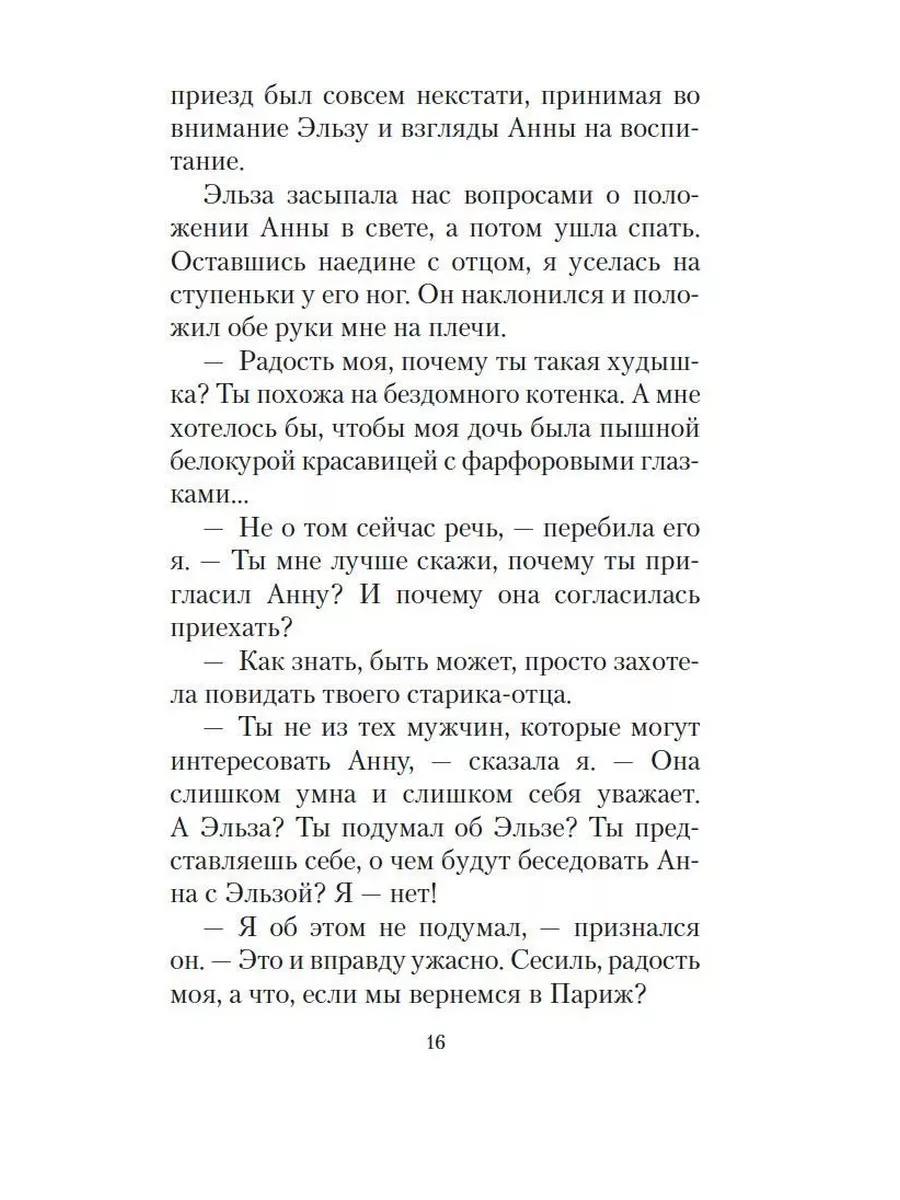 приезд был совсем некстати, принимая во внимание Эльзу и взгляды Анны на воспитание.

Эльза засыпала нас вопросами о положении Анны в свете, а потом ушла спать. Оставшись наедине с отцом, я уселась на ступеньки у его ног. Он наклонился и положил обе руки мне на плечи.

— Радость моя, почему ты такая худышка? Ты похожа на бездомного котенка. А мне хотелось бы, чтобы моя дочь была пышной белокурой красавицей с фарфоровыми глазками...

— Не о том сейчас речь, — перебила его я. — Ты мне лучше скажи, почему ты пригласил Анну? И почему она согласилась приехать?

— Как знать, быть может, просто захотела повидать твоего старика-отца.

— Ты не из тех мужчин, которые могут интересовать Анну, — сказала я. — Она слишком умна и слишком себя уважает. А Эльза? Ты подумал об Эльзе? Ты представляешь себе, о чем будут беседовать Анна с Эльзой? Я — нет!

— Я об этом не подумал, — признался он. — Это и вправду ужасно. Сесиль, радость моя, а что, если мы вернемся в Париж?

16